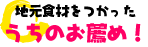 地元食材をつかった
うちのお薦め！